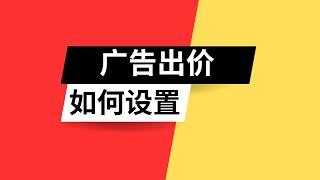 广告出价
如何设置